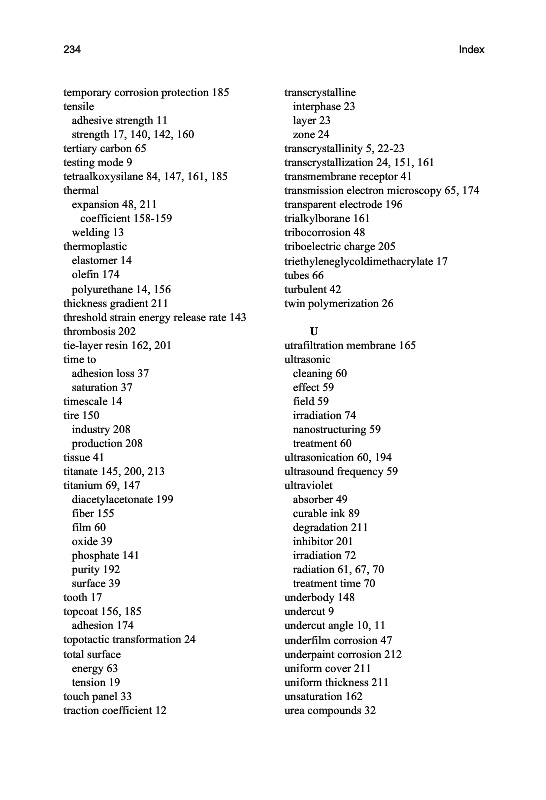 234 Index

temporary corrosion protection 185
tensile
adhesive strength 11
strength 17, 140, 142, 160
tertiary carbon 65
testing mode 9
tetraalkoxysilane 84, 147, 161, 185
thermal
expansion 48, 211
coefficient 158-159
welding 13
thermoplastic
elastomer 14
olefin 174
polyurethane 14, 156
thickness gradient 211
threshold strain energy release rate 143
thrombosis 202
tie-layer resin 162, 201
time to
adhesion loss 37
saturation 37
timescale 14
tire 150
industry 208
production 208
tissue 41
titanate 145, 200, 213
titanium 69, 147
diacetylacetonate 199
fiber 155
film 60
oxide 39
phosphate 141
purity 192
surface 39
tooth 17
topcoat 156, 185
adhesion 174
topotactic transformation 24
total surface
energy 63
tension 19
touch panel 33
traction coefficient 12

transcrystalline
interphase 23
layer 23
zone 24
transcrystallinity 5, 22-23
transcrystallization 24, 151, 161
transmembrane receptor 41
transmission electron microscopy 65, 174
transparent electrode 196
trialkylborane 161
tribocorrosion 48
triboelectric charge 205
triethyleneglycoldimethacrylate 17
tubes 66
turbulent 42
twin polymerization 26

U
utrafiltration membrane 165
ultrasonic
cleaning 60
effect 59
field 59
irradiation 74
nanostructuring 59
treatment 60
ultrasonication 60, 194
ultrasound frequency 59
ultraviolet
absorber 49
curable ink 89
degradation 211
inhibitor 201
irradiation 72
radiation 61, 67, 70
treatment time 70
underbody 148
undercut 9
undercut angle 10, 11
underfilm corrosion 47
underpaint corrosion 212
uniform cover 211
uniform thickness 211
unsaturation 162
urea compounds 32